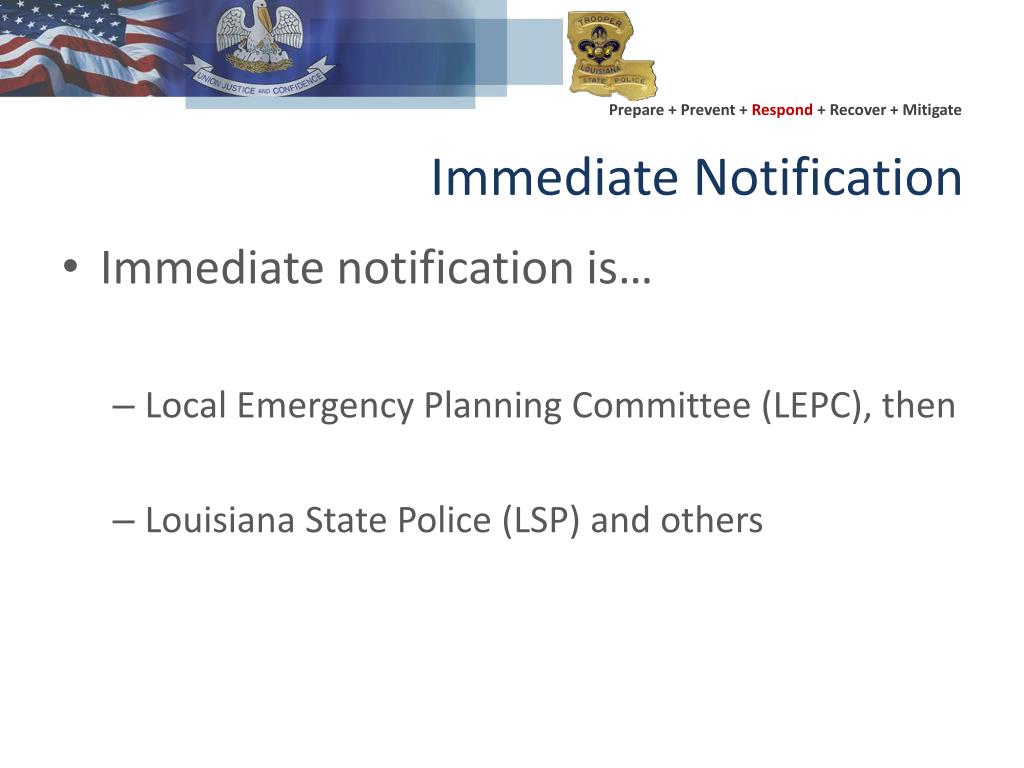 UNION JUSTICE AND CONFIDENCE

TROOPER
LOUISIANA
STATE POLICE

Prepare + Prevent + Respond + Recover + Mitigate

Immediate Notification

• Immediate notification is…

– Local Emergency Planning Committee (LEPC), then

– Louisiana State Police (LSP) and others